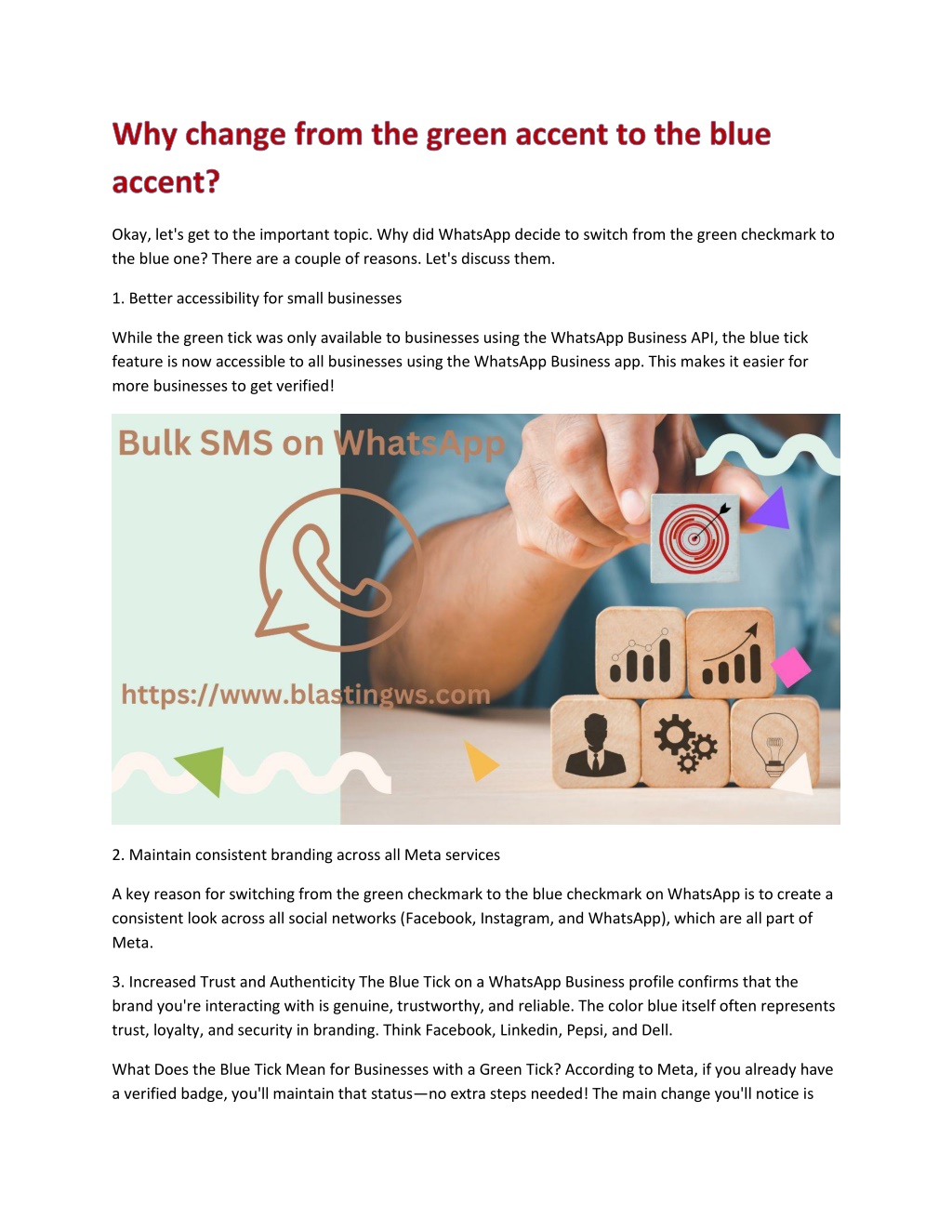 Why change from the green accent to the blue accent?

Okay, let's get to the important topic. Why did WhatsApp decide to switch from the green checkmark to the blue one? There are a couple of reasons. Let's discuss them.

1. Better accessibility for small businesses

While the green tick was only available to businesses using the WhatsApp Business API, the blue tick feature is now accessible to all businesses using the WhatsApp Business app. This makes it easier for more businesses to get verified!

Bulk SMS on WhatsApp

https://www.blastingws.com

2. Maintain consistent branding across all Meta services

A key reason for switching from the green checkmark to the blue checkmark on WhatsApp is to create a consistent look across all social networks (Facebook, Instagram, and WhatsApp), which are all part of Meta.

3. Increased Trust and Authenticity The Blue Tick on a WhatsApp Business profile confirms that the brand you're interacting with is genuine, trustworthy, and reliable. The color blue itself often represents trust, loyalty, and security in branding. Think Facebook, Linkedin, Pepsi, and Dell.

What Does the Blue Tick Mean for Businesses with a Green Tick? According to Meta, if you already have a verified badge, you'll maintain that status—no extra steps needed! The main change you'll notice is